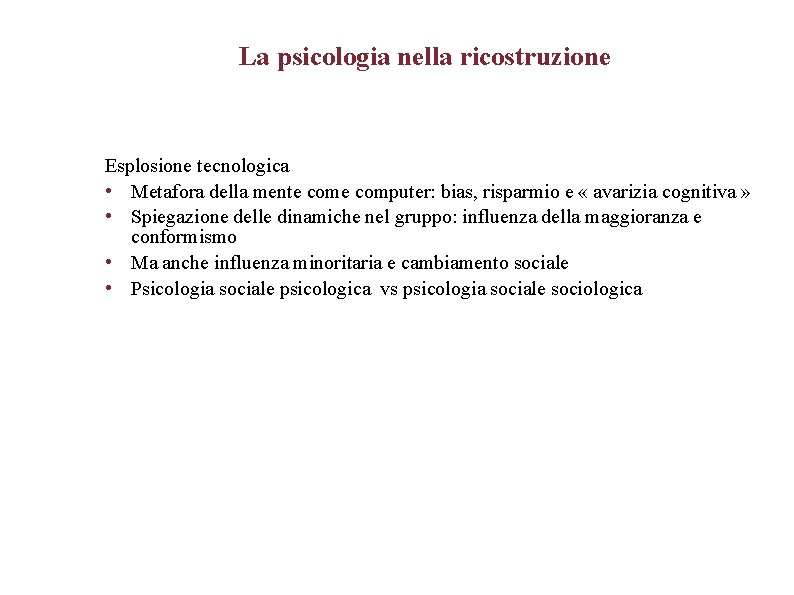 La psicologia nella ricostruzione

Esplosione tecnologica
• Metafora della mente come computer: bias, risparmio e « avarizia cognitiva »
• Spiegazione delle dinamiche nel gruppo: influenza della maggioranza e conformismo
• Ma anche influenza minoritaria e cambiamento sociale
• Psicologia sociale psicologica vs psicologia sociale sociologica